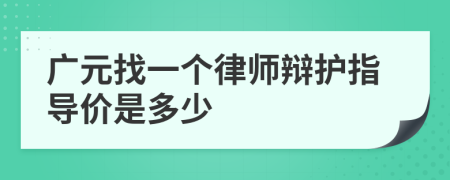 广元找一个律师辩护指导价是多少